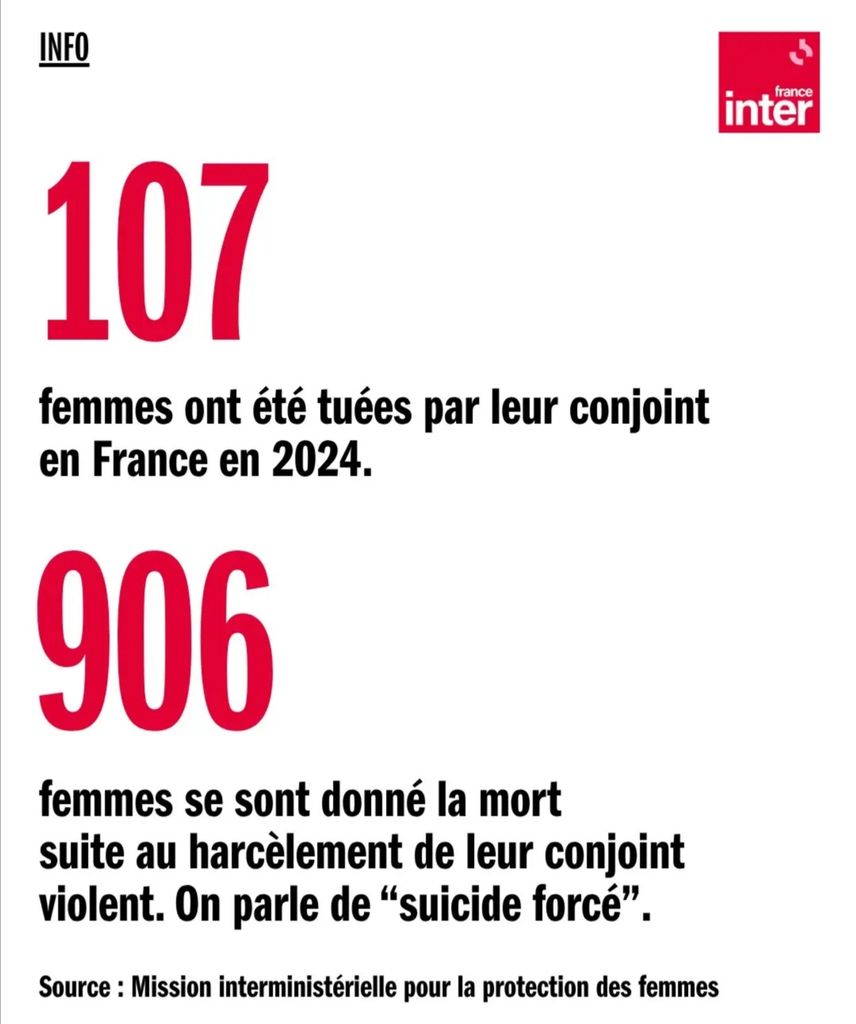 INFO

france inter

107

femmes ont été tuées par leur conjoint en France en 2024.

906

femmes se sont donné la mort suite au harcèlement de leur conjoint violent. On parle de “suicide forcé”.

Source : Mission interministérielle pour la protection des femmes